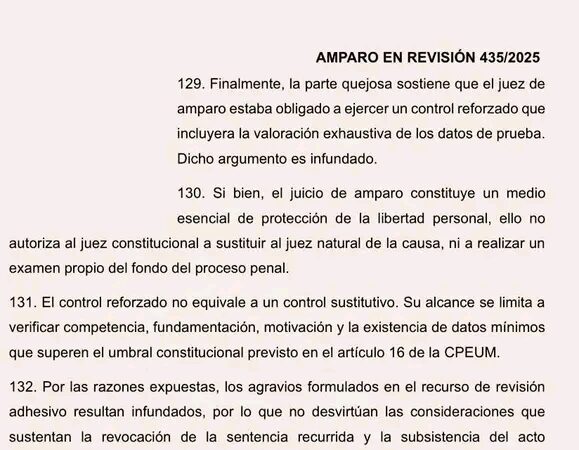 AMPARO EN REVISIÓN 435/2025

129. Finalmente, la parte quejosa sostiene que el juez de amparo estaba obligado a ejercer un control reforzado que incluyera la valoración exhaustiva de los datos de prueba. Dicho argumento es infundado.

130. Si bien, el juicio de amparo constituye un medio esencial de protección de la libertad personal, ello no autoriza al juez constitucional a sustituir al juez natural de la causa, ni a realizar un examen propio del fondo del proceso penal.

131. El control reforzado no equivale a un control sustitutivo. Su alcance se limita a verificar competencia, fundamentación, motivación y la existencia de datos mínimos que superen el umbral constitucional previsto en el artículo 16 de la CPEUM.

132. Por las razones expuestas, los agravios formulados en el recurso de revisión adhesivo resultan infundados, por lo que no desvirtúan las consideraciones que sustentan la revocación de la sentencia recurrida y la subsistencia del acto